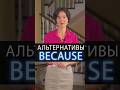 АЛЬТЕРНАТИВЫ
BECAUSE